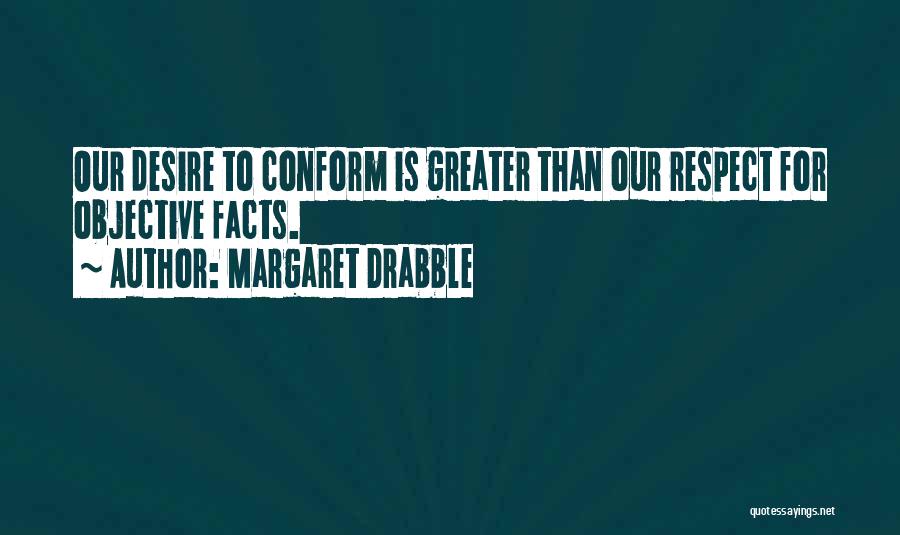 OUR DESIRE TO CONFORM IS GREATER THAN OUR RESPECT FOR OBJECTIVE FACTS.
~ AUTHOR: MARGARET DRABBLE

quotessayings.net